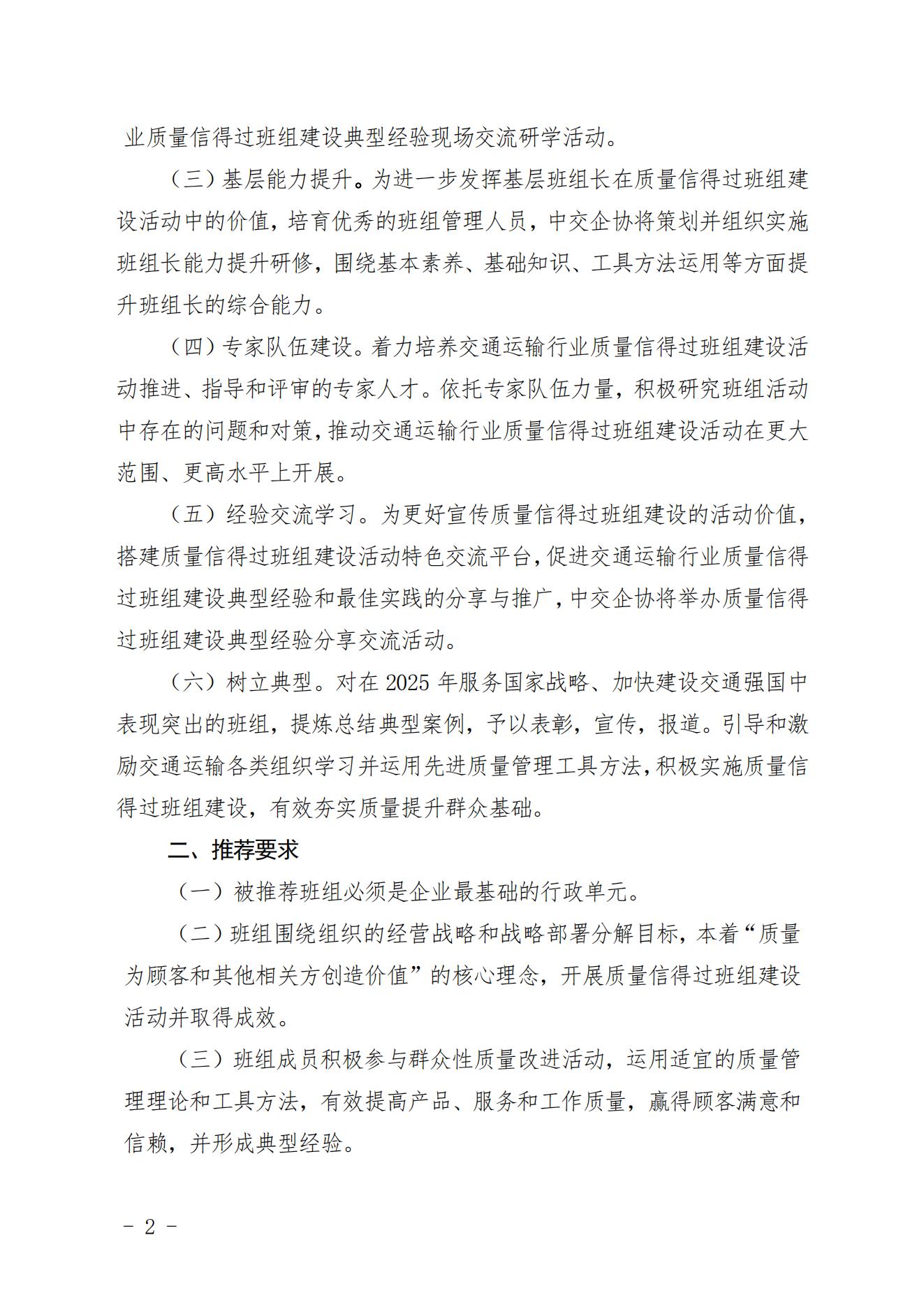 业质量信得过班组建设典型经验现场交流研学活动。

（三）基层能力提升。为进一步发挥基层班组长在质量信得过班组建设活动中的价值，培育优秀的班组管理人员，中交企协将策划并组织实施班组长能力提升研修，围绕基本素养、基础知识、工具方法运用等方面提升班组长的综合能力。

（四）专家队伍建设。着力培养交通运输行业质量信得过班组建设活动推进、指导和评审的专家人才。依托专家队伍力量，积极研究班组活动中存在的问题和对策，推动交通运输行业质量信得过班组建设活动在更大范围、更高水平上开展。

（五）经验交流学习。为更好宣传质量信得过班组建设的活动价值，搭建质量信得过班组建设活动特色交流平台，促进交通运输行业质量信得过班组建设典型经验和最佳实践的分享与推广，中交企协将举办质量信得过班组建设典型经验分享交流活动。

（六）树立典型。对在 2025 年服务国家战略、加快建设交通强国中表现突出的班组，提炼总结典型案例，予以表彰，宣传，报道。引导和激励交通运输各类组织学习并运用先进质量管理工具方法，积极实施质量信得过班组建设，有效夯实质量提升群众基础。

二、推荐要求

（一）被推荐班组必须是企业最基础的行政单元。

（二）班组围绕组织的经营战略和战略部署分解目标，本着“质量为顾客和其他相关方创造价值”的核心理念，开展质量信得过班组建设活动并取得成效。

（三）班组成员积极参与群众性质量改进活动，运用适宜的质量管理理论和工具方法，有效提高产品、服务和工作质量，赢得顾客满意和信赖，并形成典型经验。

－ 2 －